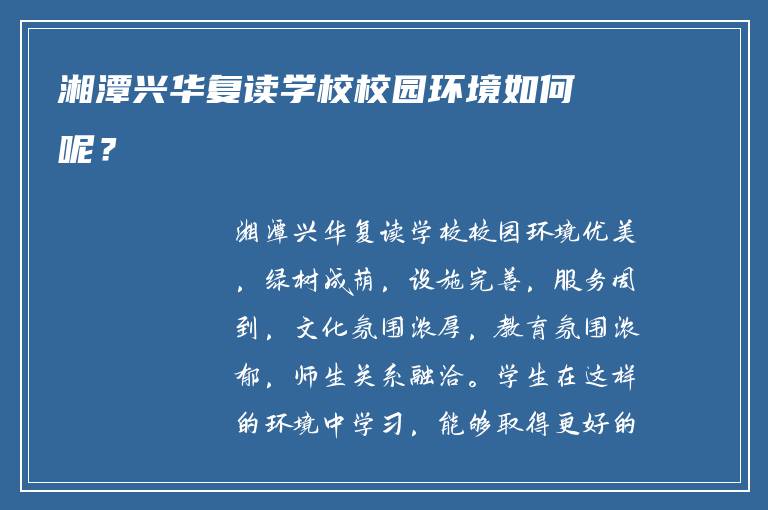 湘潭兴华复读学校校园环境如何呢？

湘潭兴华复读学校校园环境优美，绿树成荫，设施完善，服务周到，文化氛围浓厚，教育氛围浓郁，师生关系融洽。学生在这样的环境中学习，能够取得更好的